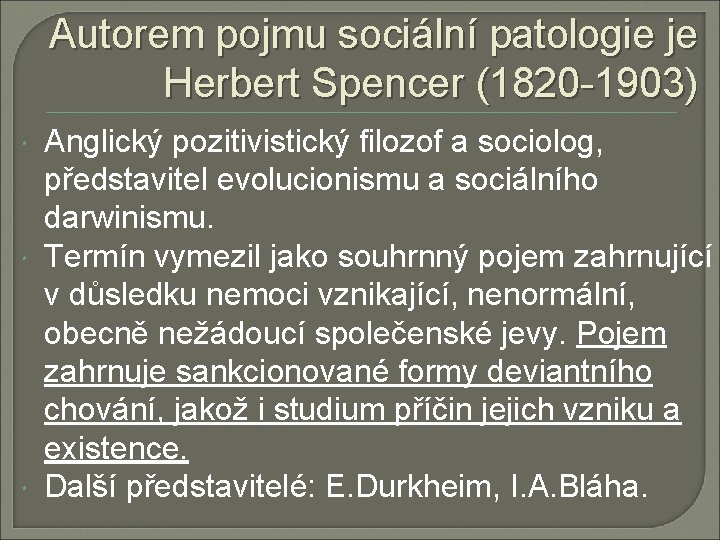 Autorem pojmu sociální patologie je Herbert Spencer (1820-1903)

Anglický pozitivistický filozof a sociolog, představitel evolucionismu a sociálního darwinismu.

Termín vymezil jako souhrnný pojem zahrnující v důsledku nemoci vznikající, nenormální, obecně nežádoucí společenské jevy. Pojem zahrnuje sankcionované formy deviantního chování, jakož i studium příčin jejich vzniku a existence.

Další představitelé: E.Durkheim, I.A.Bláha.